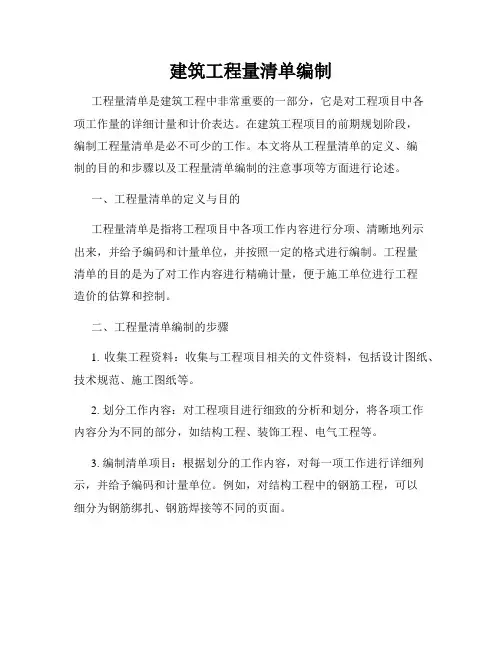 建筑工程量清单编制

工程量清单是建筑工程中非常重要的一部分，它是对工程项目中各项工作量的详细计量和计价表达。在建筑工程项目的前期规划阶段，编制工程量清单是必不可少的工作。本文将从工程量清单的定义、编制的目的和步骤以及工程量清单编制的注意事项等方面进行论述。

一、工程量清单的定义与目的

工程量清单是指将工程项目中各项工作内容进行分项、清晰地列示出来，并给予编码和计量单位，并按照一定的格式进行编制。工程量清单的目的是为了对工作内容进行精确计量，便于施工单位进行工程造价的估算和控制。

二、工程量清单编制的步骤

1. 收集工程资料：收集与工程项目相关的文件资料，包括设计图纸、技术规范、施工图纸等。

2. 划分工作内容：对工程项目进行细致的分析和划分，将各项工作内容分为不同的部分，如结构工程、装饰工程、电气工程等。

3. 编制清单项目：根据划分的工作内容，对每一项工作进行详细列示，并给予编码和计量单位。例如，对结构工程中的钢筋工程，可以细分为钢筋绑扎、钢筋焊接等不同的页面。